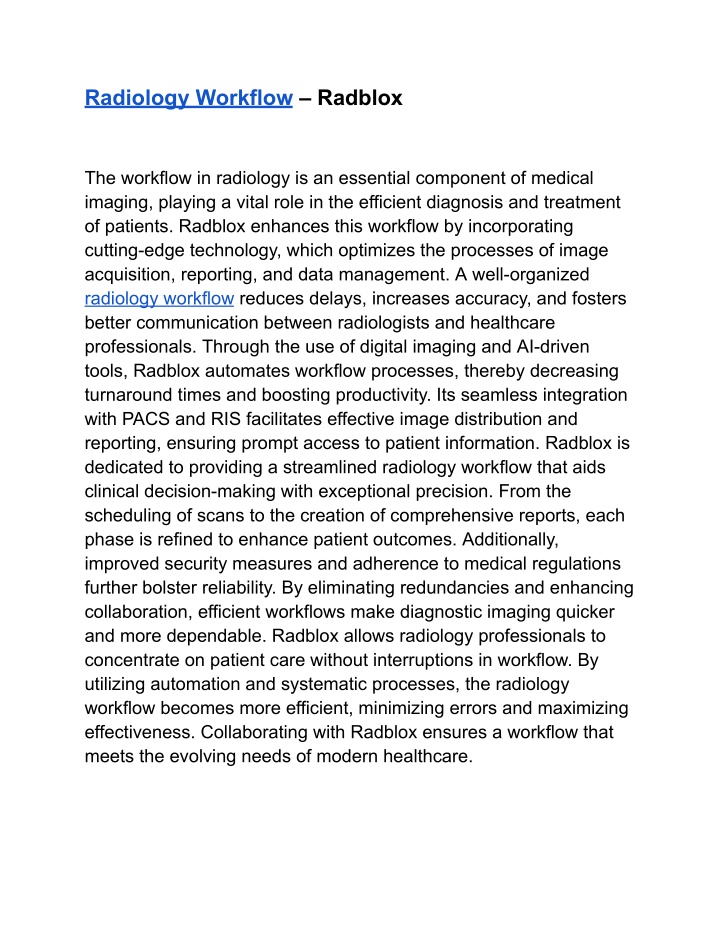 Radiology Workflow – Radblox

The workflow in radiology is an essential component of medical imaging, playing a vital role in the efficient diagnosis and treatment of patients. Radblox enhances this workflow by incorporating cutting-edge technology, which optimizes the processes of image acquisition, reporting, and data management. A well-organized radiology workflow reduces delays, increases accuracy, and fosters better communication between radiologists and healthcare professionals. Through the use of digital imaging and AI-driven tools, Radblox automates workflow processes, thereby decreasing turnaround times and boosting productivity. Its seamless integration with PACS and RIS facilitates effective image distribution and reporting, ensuring prompt access to patient information. Radblox is dedicated to providing a streamlined radiology workflow that aids clinical decision-making with exceptional precision. From the scheduling of scans to the creation of comprehensive reports, each phase is refined to enhance patient outcomes. Additionally, improved security measures and adherence to medical regulations further bolster reliability. By eliminating redundancies and enhancing collaboration, efficient workflows make diagnostic imaging quicker and more dependable. Radblox allows radiology professionals to concentrate on patient care without interruptions in workflow. By utilizing automation and systematic processes, the radiology workflow becomes more efficient, minimizing errors and maximizing effectiveness. Collaborating with Radblox ensures a workflow that meets the evolving needs of modern healthcare.